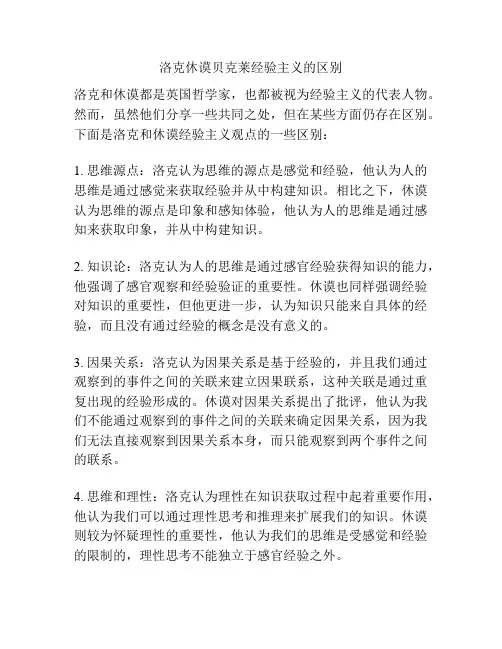 洛克休谟贝克莱经验主义的区别

洛克和休谟都是英国哲学家，也都被视为经验主义的代表人物。然而，虽然他们分享一些共同之处，但在某些方面仍存在区别。下面是洛克和休谟经验主义观点的一些区别：

1. 思维源点：洛克认为思维的源点是感觉和经验，他认为人的思维是通过感觉来获取经验并从中构建知识。相比之下，休谟认为思维的源点是印象和感知体验，他认为人的思维是通过感知来获取印象，并从中构建知识。

2. 知识论：洛克认为人的思维是通过感官经验获得知识的能力，他强调了感官观察和经验验证的重要性。休谟也同样强调经验对知识的重要性，但他更进一步，认为知识只能来自具体的经验，而且没有通过经验的概念是没有意义的。

3. 因果关系：洛克认为因果关系是基于经验的，并且我们通过观察到的事件之间的关联来建立因果联系，这种关联是通过重复出现的经验形成的。休谟对因果关系提出了批评，他认为我们不能通过观察到的事件之间的关联来确定因果关系，因为我们无法直接观察到因果关系本身，而只能观察到两个事件之间的联系。

4. 思维和理性：洛克认为理性在知识获取过程中起着重要作用，他认为我们可以通过理性思考和推理来扩展我们的知识。休谟则较为怀疑理性的重要性，他认为我们的思维是受感觉和经验的限制的，理性思考不能独立于感官经验之外。